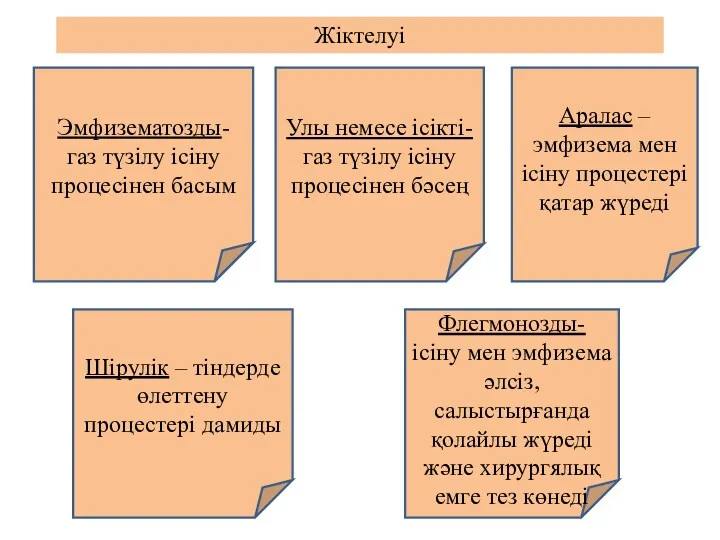 Жіктелуі

Эмфизематозды- газ түзілу ісіну процесінен басым

Улы немесе ісікті- газ түзілу ісіну процесінен бәсең

Аралас – эмфизема мен ісіну процестері қатар жүреді

Шірулік – тіндерде өлеттену процестері дамиды

Флегмонозды- ісіну мен эмфизема әлсіз, салыстырғанда қолайлы жүреді және хирургялық емге тез көнеді